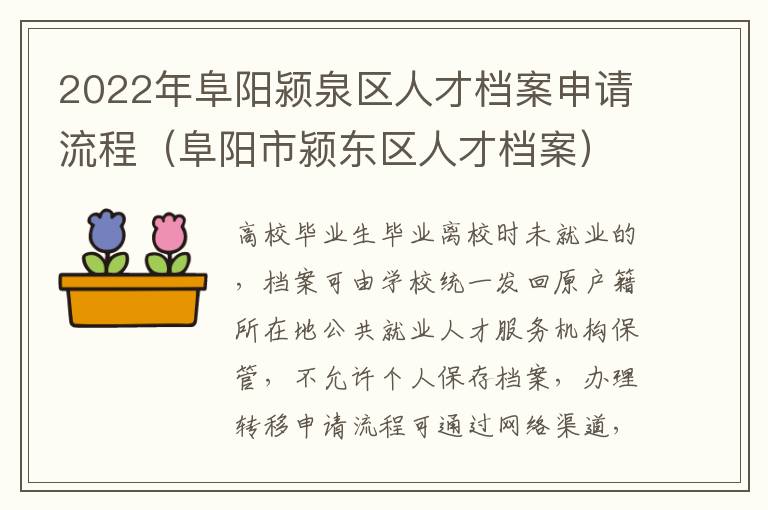 2022年阜阳颍泉区人才档案申请流程（阜阳市颍东区人才档案）

离校毕业生毕业离校时未就业的，档案可由学校统一发回原户籍所在地公共就业人才服务机构保管，不允许个人保存档案，办理转移申请流程可通过网络渠道，